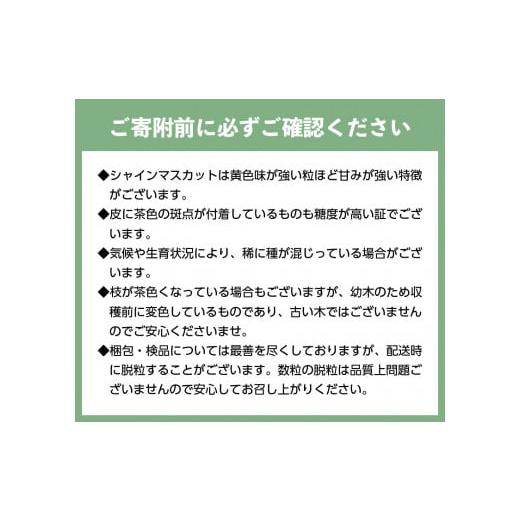 ご寄附前に必ずご確認ください

◆シャインマスカットは黄色味が強い粒ほど甘みが強い特徴がございます。

◆皮に茶色の斑点が付着しているものも糖度が高い証でございます。

◆気候や生育状況により、稀に種が混じっている場合がございます。

◆枝が茶色くなっている場合もございますが、幼木のため収穫前に変色しているものであり、古い木ではございませんのでご安心くださいませ。

◆梱包・検品については最善を尽くしておりますが、配送時に脱粒することがございます。数粒の脱粒は品質上問題ございませんので安心してお召し上がりください。